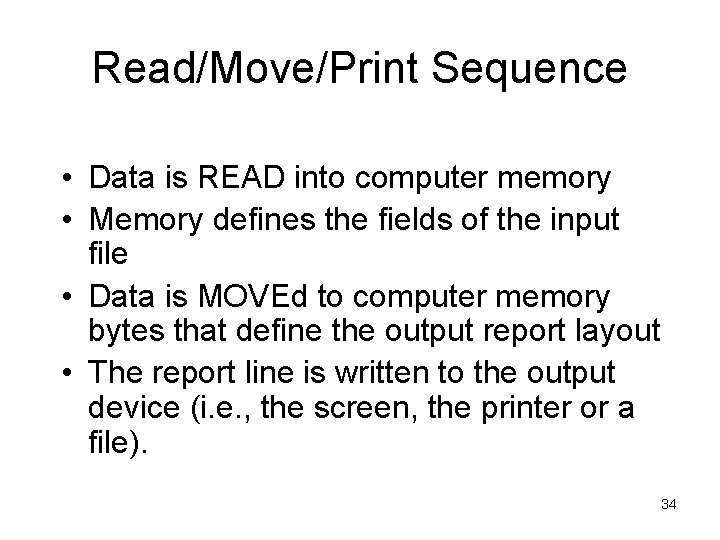 Read/Move/Print Sequence

• Data is READ into computer memory
• Memory defines the fields of the input file
• Data is MOVEd to computer memory bytes that define the output report layout
• The report line is written to the output device (i.e., the screen, the printer or a file).

34